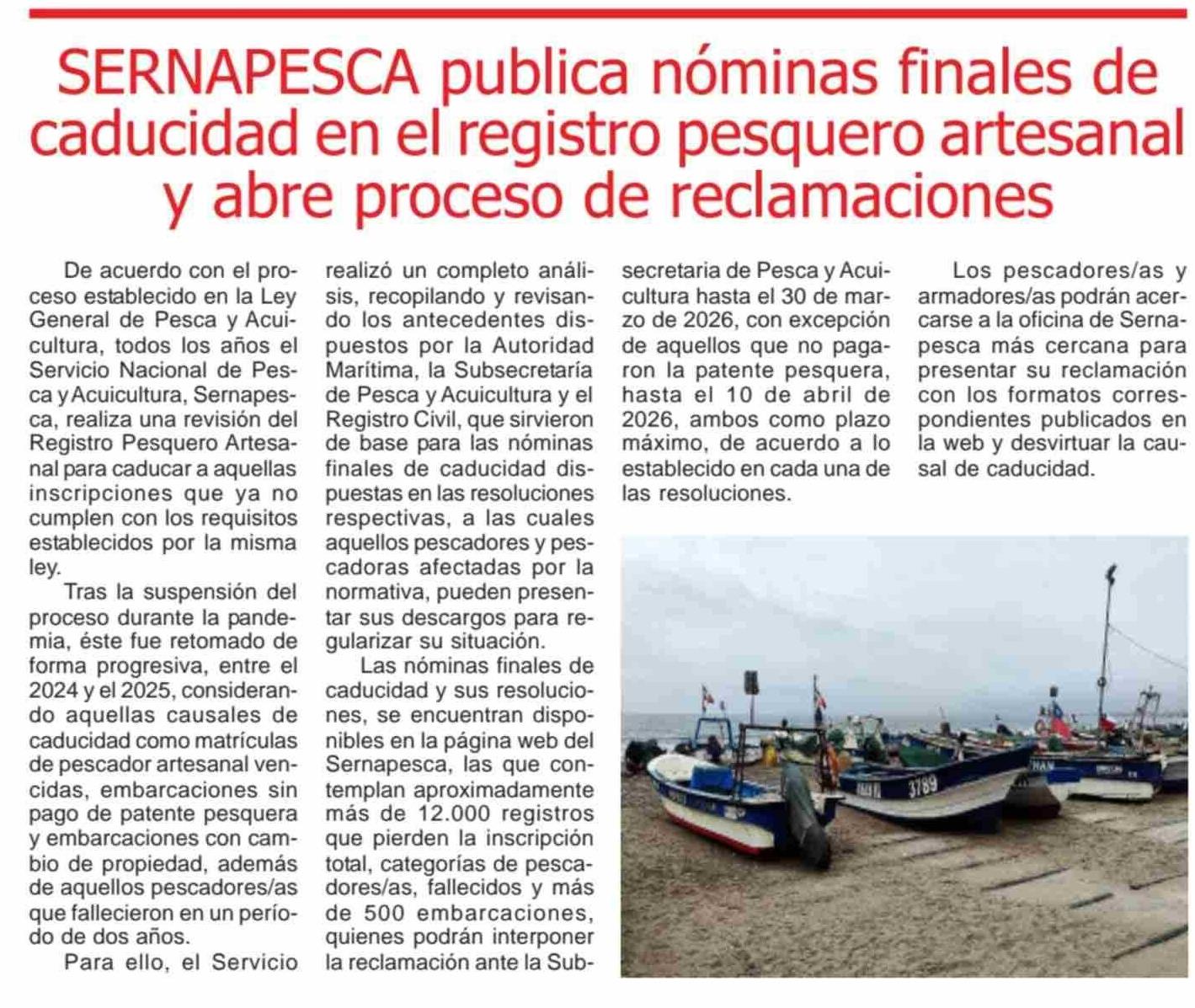 SERNAPESCA publica nóminas finales de caducidad en el registro pesquero artesanal y abre proceso de reclamaciones

De acuerdo con el proceso establecido en la Ley General de Pesca y Acuicultura, todos los años el Servicio Nacional de Pesca y Acuicultura, Sernapesca, realiza una revisión del Registro Pesquero Artesanal para caducar a aquellas inscripciones que ya no cumplen con los requisitos establecidos por la misma ley.

Tras la suspensión del proceso durante la pandemia, éste fue retomado de forma progresiva, entre el 2024 y el 2025, considerando aquellas causales de caducidad como matrículas de pescador artesanal vencidas, embarcaciones sin pago de patente pesquera y embarcaciones con cambio de propiedad, además de aquellos pescadores/as que fallecieron en un período de dos años.

Para ello, el Servicio realizó un completo análisis, recopilando y revisando los antecedentes dispuestos por la Autoridad Marítima, la Subsecretaría de Pesca y Acuicultura y el Registro Civil, que sirvieron de base para las nóminas finales de caducidad dispuestas en las resoluciones respectivas, a las cuales aquellos pescadores y pescadoras afectadas por la normativa, pueden presentar sus descargos para regularizar su situación.

Las nóminas finales de caducidad y sus resoluciones, se encuentran disponibles en la página web del Sernapesca, las que contemplan aproximadamente más de 12.000 registros que pierden la inscripción total, categorías de pescadores/as, fallecidos y más de 500 embarcaciones, quienes podrán interponer la reclamación ante la Subsecretaria de Pesca y Acuicultura hasta el 30 de marzo de 2026, con excepción de aquellos que no pagaron la patente pesquera, hasta el 10 de abril de 2026, ambos como plazo máximo, de acuerdo a lo establecido en cada una de las resoluciones.

Los pescadores/as y armadores/as podrán acercarse a la oficina de Sernapesca más cercana para presentar su reclamación con los formatos correspondientes publicados en la web y desvirtuar la causal de caducidad.

3789